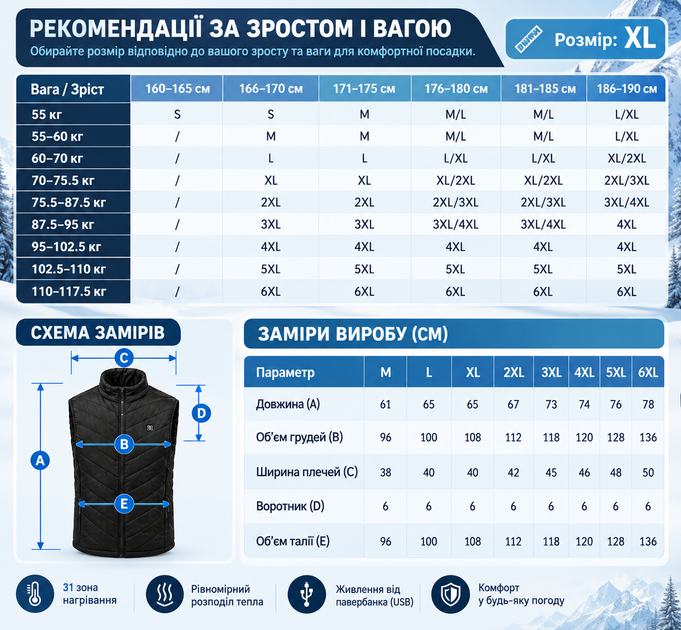 РЕКОМЕНДАЦІЇ ЗА ЗРОСТОМ І ВАГОЮ
Обирайте розмір відповідно до вашого зросту та ваги для комфортної посадки.

Розмір: XL

| Вага / Зріст | 160–165 см | 166–170 см | 171–175 см | 176–180 см | 181–185 см | 186–190 см |
|---|---|---|---|---|---|---|
| 55 кг | S | S | M | M/L | M/L | L/XL |
| 55–60 кг | / | M | M | M/L | M/L | L/XL |
| 60–70 кг | / | L | L | L/XL | L/XL | XL/2XL |
| 70–75.5 кг | / | XL | XL | XL/2XL | XL/2XL | 2XL/3XL |
| 75.5–87.5 кг | / | 2XL | 2XL | 2XL/3XL | 2XL/3XL | 3XL/4XL |
| 87.5–95 кг | / | 3XL | 3XL | 3XL/4XL | 3XL/4XL | 4XL |
| 95–102.5 кг | / | 4XL | 4XL | 4XL | 4XL | 4XL |
| 102.5–110 кг | / | 5XL | 5XL | 5XL | 5XL | 5XL |
| 110–117.5 кг | / | 6XL | 6XL | 6XL | 6XL | 6XL |

СХЕМА ЗАМІРІВ

C
D
B
A
E

ЗАМІРИ ВИРОБУ (СМ)

| Параметр | M | L | XL | 2XL | 3XL | 4XL | 5XL | 6XL |
|---|---|---|---|---|---|---|---|---|
| Довжина (A) | 61 | 65 | 65 | 67 | 73 | 74 | 76 | 78 |
| Об'єм грудей (B) | 96 | 100 | 108 | 112 | 118 | 120 | 128 | 136 |
| Ширина плечей (C) | 38 | 40 | 40 | 42 | 45 | 46 | 48 | 50 |
| Воротник (D) | 6 | 6 | 6 | 6 | 6 | 6 | 6 | 6 |
| Об'єм талії (E) | 96 | 100 | 108 | 112 | 118 | 120 | 128 | 136 |

31 зона нагрівання

Рівномірний розподіл тепла

Живлення від павербанка (USB)

Комфорт у будь-яку погоду